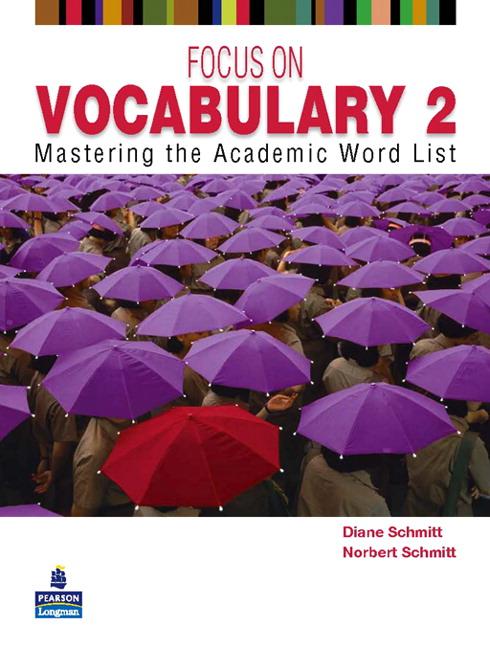 FOCUS ON
VOCABULARY 2
Mastering the Academic Word List

Diane Schmitt
Norbert Schmitt

PEARSON
Longman